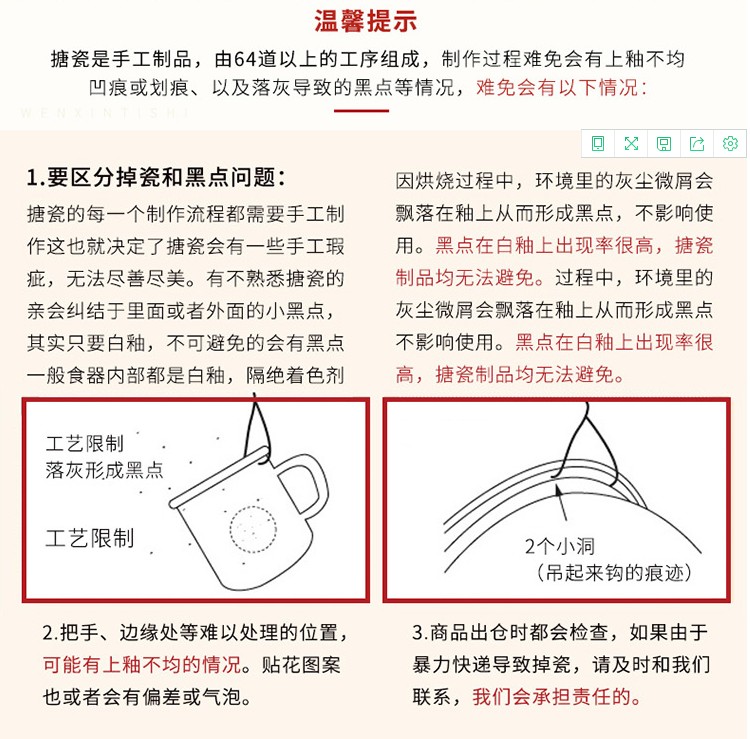 温馨提示

搪瓷是手工制品，由64道以上的工序组成，制作过程难免会有上釉不均凹痕或划痕、以及落灰导致的黑点等情况，难免会有以下情况：

WENXINTISHI

1.要区分掉瓷和黑点问题：

搪瓷的每一个制作流程都需要手工制作这也就决定了搪瓷会有一些手工瑕疵，无法尽善尽美。有不熟悉搪瓷的亲会纠结于里面或者外面的小黑点，其实只要白釉，不可避免的会有黑点一般食器内部都是白釉，隔绝着色剂

因烘烧过程中，环境里的灰尘微屑会飘落在釉上从而形成黑点，不影响使用。黑点在白釉上出现率很高，搪瓷制品均无法避免。过程中，环境里的灰尘微屑会飘落在釉上从而形成黑点不影响使用。黑点在白釉上出现率很高，搪瓷制品均无法避免。

工艺限制
落灰形成黑点

工艺限制

2个小洞
（吊起来钩的痕迹）

2.把手、边缘处等难以处理的位置，可能有上釉不均的情况。贴花图案也或者会有偏差或气泡。

3.商品出仓时都会检查，如果由于暴力快递导致掉瓷，请及时和我们联系，我们会承担责任的。